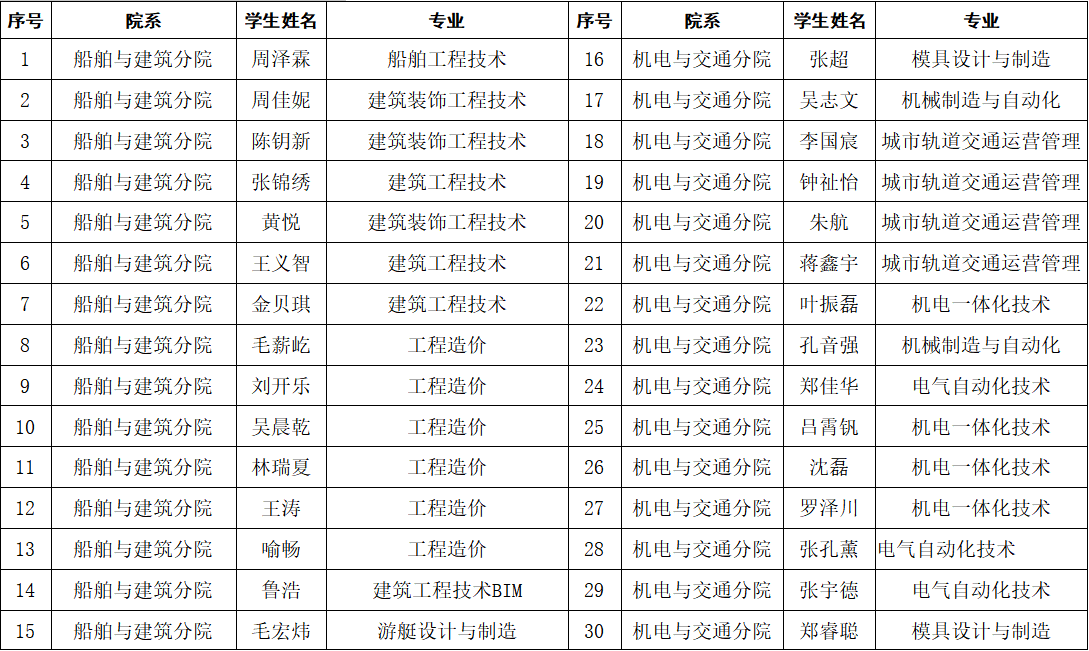 | 序号 | 院系 | 学生姓名 | 专业 | 序号 | 院系 | 学生姓名 | 专业 |
|---|---|---|---|---|---|---|---|
| 1 | 船舶与建筑分院 | 周泽霖 | 船舶工程技术 | 16 | 机电与交通分院 | 张超 | 模具设计与制造 |
| 2 | 船舶与建筑分院 | 周佳妮 | 建筑装饰工程技术 | 17 | 机电与交通分院 | 吴志文 | 机械制造与自动化 |
| 3 | 船舶与建筑分院 | 陈钥新 | 建筑装饰工程技术 | 18 | 机电与交通分院 | 李国宸 | 城市轨道交通运营管理 |
| 4 | 船舶与建筑分院 | 张锦绣 | 建筑工程技术 | 19 | 机电与交通分院 | 钟祉怡 | 城市轨道交通运营管理 |
| 5 | 船舶与建筑分院 | 黄悦 | 建筑装饰工程技术 | 20 | 机电与交通分院 | 朱航 | 城市轨道交通运营管理 |
| 6 | 船舶与建筑分院 | 王义智 | 建筑工程技术 | 21 | 机电与交通分院 | 蒋鑫宇 | 城市轨道交通运营管理 |
| 7 | 船舶与建筑分院 | 金贝琪 | 建筑工程技术 | 22 | 机电与交通分院 | 叶振磊 | 机电一体化技术 |
| 8 | 船舶与建筑分院 | 毛薪屹 | 工程造价 | 23 | 机电与交通分院 | 孔音强 | 机械制造与自动化 |
| 9 | 船舶与建筑分院 | 刘开乐 | 工程造价 | 24 | 机电与交通分院 | 郑佳华 | 电气自动化技术 |
| 10 | 船舶与建筑分院 | 吴晨乾 | 工程造价 | 25 | 机电与交通分院 | 吕霄钒 | 机电一体化技术 |
| 11 | 船舶与建筑分院 | 林瑞夏 | 工程造价 | 26 | 机电与交通分院 | 沈磊 | 机电一体化技术 |
| 12 | 船舶与建筑分院 | 王涛 | 工程造价 | 27 | 机电与交通分院 | 罗泽川 | 机电一体化技术 |
| 13 | 船舶与建筑分院 | 喻畅 | 工程造价 | 28 | 机电与交通分院 | 张孔薰 | 电气自动化技术 |
| 14 | 船舶与建筑分院 | 鲁浩 | 建筑工程技术BIM | 29 | 机电与交通分院 | 张宇德 | 电气自动化技术 |
| 15 | 船舶与建筑分院 | 毛宏炜 | 游艇设计与制造 | 30 | 机电与交通分院 | 郑睿聪 | 模具设计与制造 |